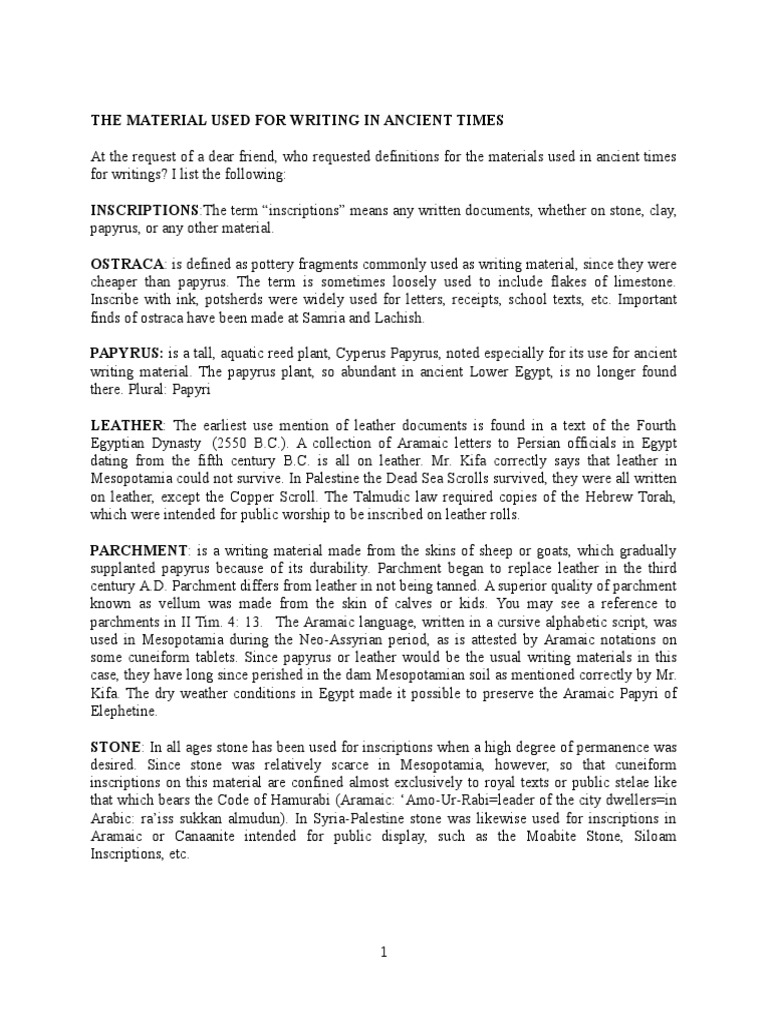 THE MATERIAL USED FOR WRITING IN ANCIENT TIMES

At the request of a dear friend, who requested definitions for the materials used in ancient times for writings? I list the following:

INSCRIPTIONS:The term “inscriptions” means any written documents, whether on stone, clay, papyrus, or any other material.

OSTRACA: is defined as pottery fragments commonly used as writing material, since they were cheaper than papyrus. The term is sometimes loosely used to include flakes of limestone. Inscribe with ink, potsherds were widely used for letters, receipts, school texts, etc. Important finds of ostraca have been made at Samria and Lachish.

PAPYRUS: is a tall, aquatic reed plant, Cyperus Papyrus, noted especially for its use for ancient writing material. The papyrus plant, so abundant in ancient Lower Egypt, is no longer found there. Plural: Papyri

LEATHER: The earliest use mention of leather documents is found in a text of the Fourth Egyptian Dynasty (2550 B.C.). A collection of Aramaic letters to Persian officials in Egypt dating from the fifth century B.C. is all on leather. Mr. Kifa correctly says that leather in Mesopotamia could not survive. In Palestine the Dead Sea Scrolls survived, they were all written on leather, except the Copper Scroll. The Talmudic law required copies of the Hebrew Torah, which were intended for public worship to be inscribed on leather rolls.

PARCHMENT: is a writing material made from the skins of sheep or goats, which gradually supplanted papyrus because of its durability. Parchment began to replace leather in the third century A.D. Parchment differs from leather in not being tanned. A superior quality of parchment known as vellum was made from the skin of calves or kids. You may see a reference to parchments in II Tim. 4: 13. The Aramaic language, written in a cursive alphabetic script, was used in Mesopotamia during the Neo-Assyrian period, as is attested by Aramaic notations on some cuneiform tablets. Since papyrus or leather would be the usual writing materials in this case, they have long since perished in the dam Mesopotamian soil as mentioned correctly by Mr. Kifa. The dry weather conditions in Egypt made it possible to preserve the Aramaic Papyri of Elephetine.

STONE: In all ages stone has been used for inscriptions when a high degree of permanence was desired. Since stone was relatively scarce in Mesopotamia, however, so that cuneiform inscriptions on this material are confined almost exclusively to royal texts or public stelae like that which bears the Code of Hamurabi (Aramaic: ‘Amo-Ur-Rabi=leader of the city dwellers=in Arabic: ra’iss sukkan almudun). In Syria-Palestine stone was likewise used for inscriptions in Aramaic or Canaanite intended for public display, such as the Moabite Stone, Siloam Inscriptions, etc.

1